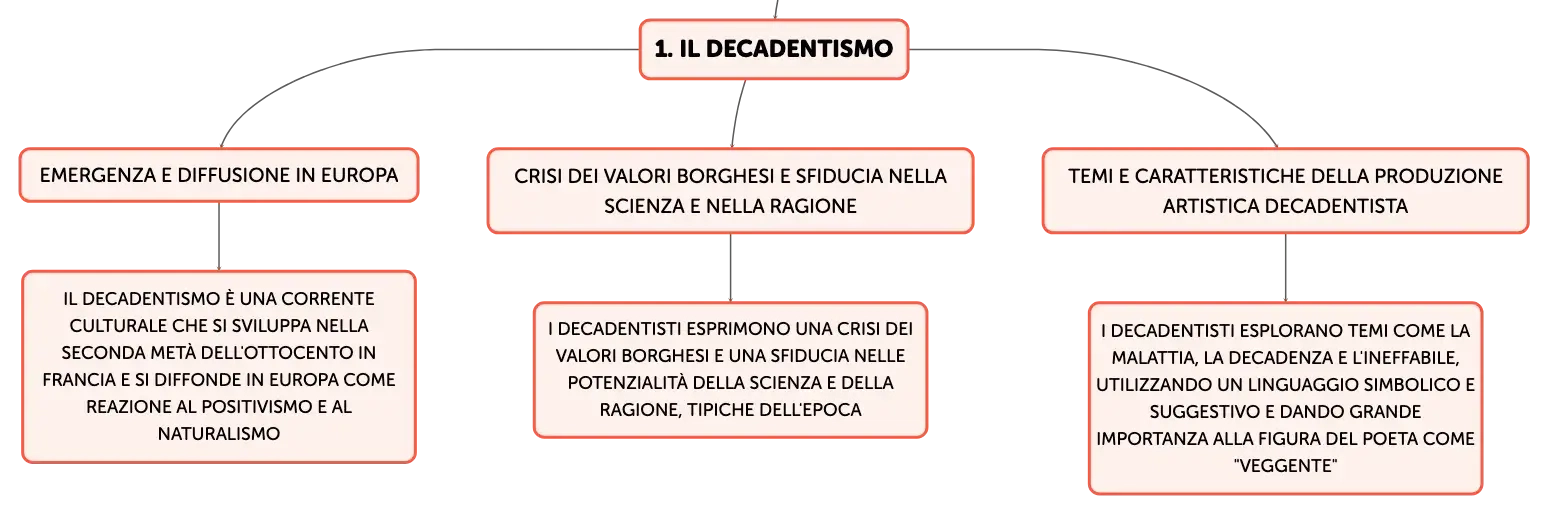 1. IL DECADENTISMO

EMERGENZA E DIFFUSIONE IN EUROPA

IL DECADENTISMO È UNA CORRENTE CULTURALE CHE SI SVILUPPA NELLA SECONDA METÀ DELL'OTTOCENTO IN FRANCIA E SI DIFFONDE IN EUROPA COME REAZIONE AL POSITIVISMO E AL NATURALISMO

CRISI DEI VALORI BORGHESI E SFIDUCIA NELLA SCIENZA E NELLA RAGIONE

I DECADENTISTI ESPRIMONO UNA CRISI DEI VALORI BORGHESI E UNA SFIDUCIA NELLE POTENZIALITÀ DELLA SCIENZA E DELLA RAGIONE, TIPICHE DELL'EPOCA

TEMI E CARATTERISTICHE DELLA PRODUZIONE ARTISTICA DECADENTISTA

I DECADENTISTI ESPLORANO TEMI COME LA MALATTIA, LA DECADENZA E L'INEFFABILE, UTILIZZANDO UN LINGUAGGIO SIMBOLICO E SUGGESTIVO E DANDO GRANDE IMPORTANZA ALLA FIGURA DEL POETA COME "VEGGENTE"